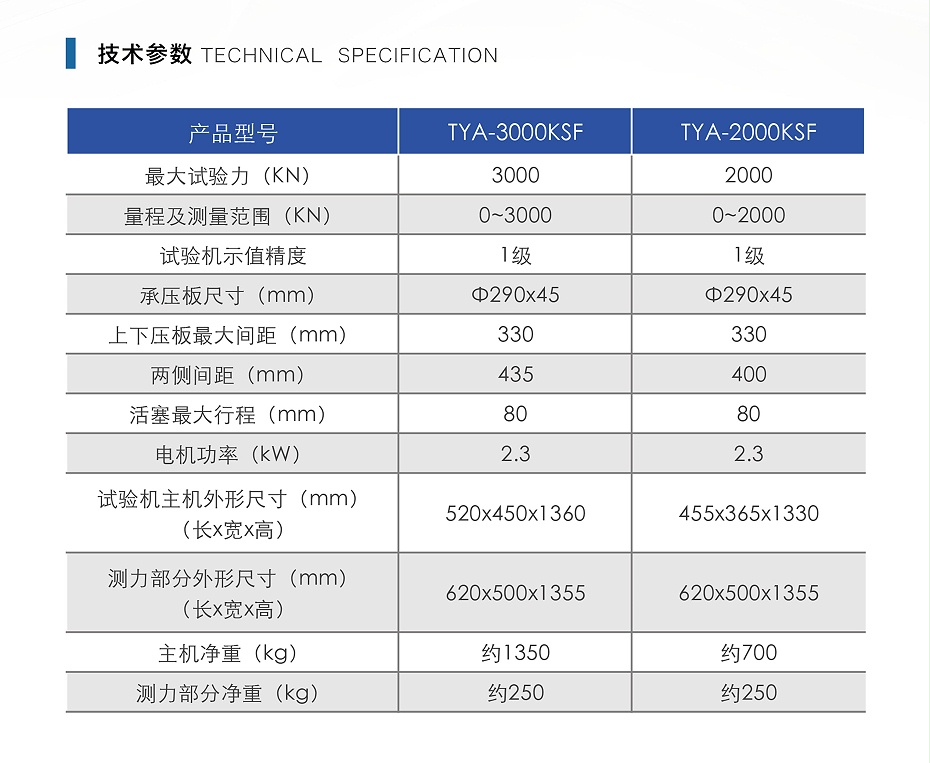 技术参数 TECHNICAL SPECIFICATION

| 产品型号 | TYA-3000KSF | TYA-2000KSF |
|---|---|---|
| 最大试验力（KN） | 3000 | 2000 |
| 量程及测量范围（KN） | 0~3000 | 0~2000 |
| 试验机示值精度 | 1级 | 1级 |
| 承压板尺寸（mm） | Φ290x45 | Φ290x45 |
| 上下压板最大间距（mm） | 330 | 330 |
| 两侧间距（mm） | 435 | 400 |
| 活塞最大行程（mm） | 80 | 80 |
| 电机功率（kW） | 2.3 | 2.3 |
| 试验机主机外形尺寸（mm）（长x宽x高） | 520x450x1360 | 455x365x1330 |
| 测力部分外形尺寸（mm）（长x宽x高） | 620x500x1355 | 620x500x1355 |
| 主机净重（kg） | 约1350 | 约700 |
| 测力部分净重（kg） | 约250 | 约250 |